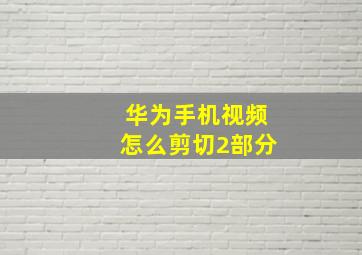 华为手机视频
怎么剪切2部分